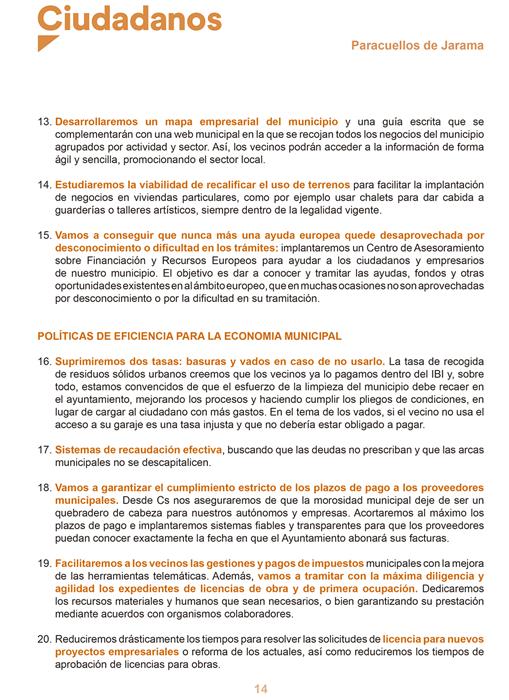 Ciudadanos

Paracuellos de Jarama

13. Desarrollaremos un mapa empresarial del municipio y una guía escrita que se complementarán con una web municipal en la que se recojan todos los negocios del municipio agrupados por actividad y sector. Así, los vecinos podrán acceder a la información de forma ágil y sencilla, promocionando el sector local.

14. Estudiaremos la viabilidad de recalificar el uso de terrenos para facilitar la implantación de negocios en viviendas particulares, como por ejemplo usar chalets para dar cabida a guarderías o talleres artísticos, siempre dentro de la legalidad vigente.

15. Vamos a conseguir que nunca más una ayuda europea quede desaprovechada por desconocimiento o dificultad en los trámites: implantaremos un Centro de Asesoramiento sobre Financiación y Recursos Europeos para ayudar a los ciudadanos y empresarios de nuestro municipio. El objetivo es dar a conocer y tramitar las ayudas, fondos y otras oportunidades existentes en al ámbito europeo, que en muchas ocasiones no son aprovechadas por desconocimiento o por la dificultad en su tramitación.

POLÍTICAS DE EFICIENCIA PARA LA ECONOMIA MUNICIPAL

16. Suprimiremos dos tasas: basuras y vados en caso de no usarlo. La tasa de recogida de residuos sólidos urbanos creemos que los vecinos ya lo pagamos dentro del IBI y, sobre todo, estamos convencidos de que el esfuerzo de la limpieza del municipio debe recaer en el ayuntamiento, mejorando los procesos y haciendo cumplir los pliegos de condiciones, en lugar de cargar al ciudadano con más gastos. En el tema de los vados, si el vecino no usa el acceso a su garaje es una tasa injusta y que no debería estar obligado a pagar.

17. Sistemas de recaudación efectiva, buscando que las deudas no prescriban y que las arcas municipales no se descapitalicen.

18. Vamos a garantizar el cumplimiento estricto de los plazos de pago a los proveedores municipales. Desde Cs nos aseguraremos de que la morosidad municipal deje de ser un quebradero de cabeza para nuestros autónomos y empresas. Acortaremos al máximo los plazos de pago e implantaremos sistemas fiables y transparentes para que los proveedores puedan conocer exactamente la fecha en que el Ayuntamiento abonará sus facturas.

19. Facilitaremos a los vecinos las gestiones y pagos de impuestos municipales con la mejora de las herramientas telemáticas. Además, vamos a tramitar con la máxima diligencia y agilidad los expedientes de licencias de obra y de primera ocupación. Dedicaremos los recursos materiales y humanos que sean necesarios, o bien garantizando su prestación mediante acuerdos con organismos colaboradores.

20. Reduciremos drásticamente los tiempos para resolver las solicitudes de licencia para nuevos proyectos empresariales o reforma de los actuales, así como reduciremos los tiempos de aprobación de licencias para obras.

14